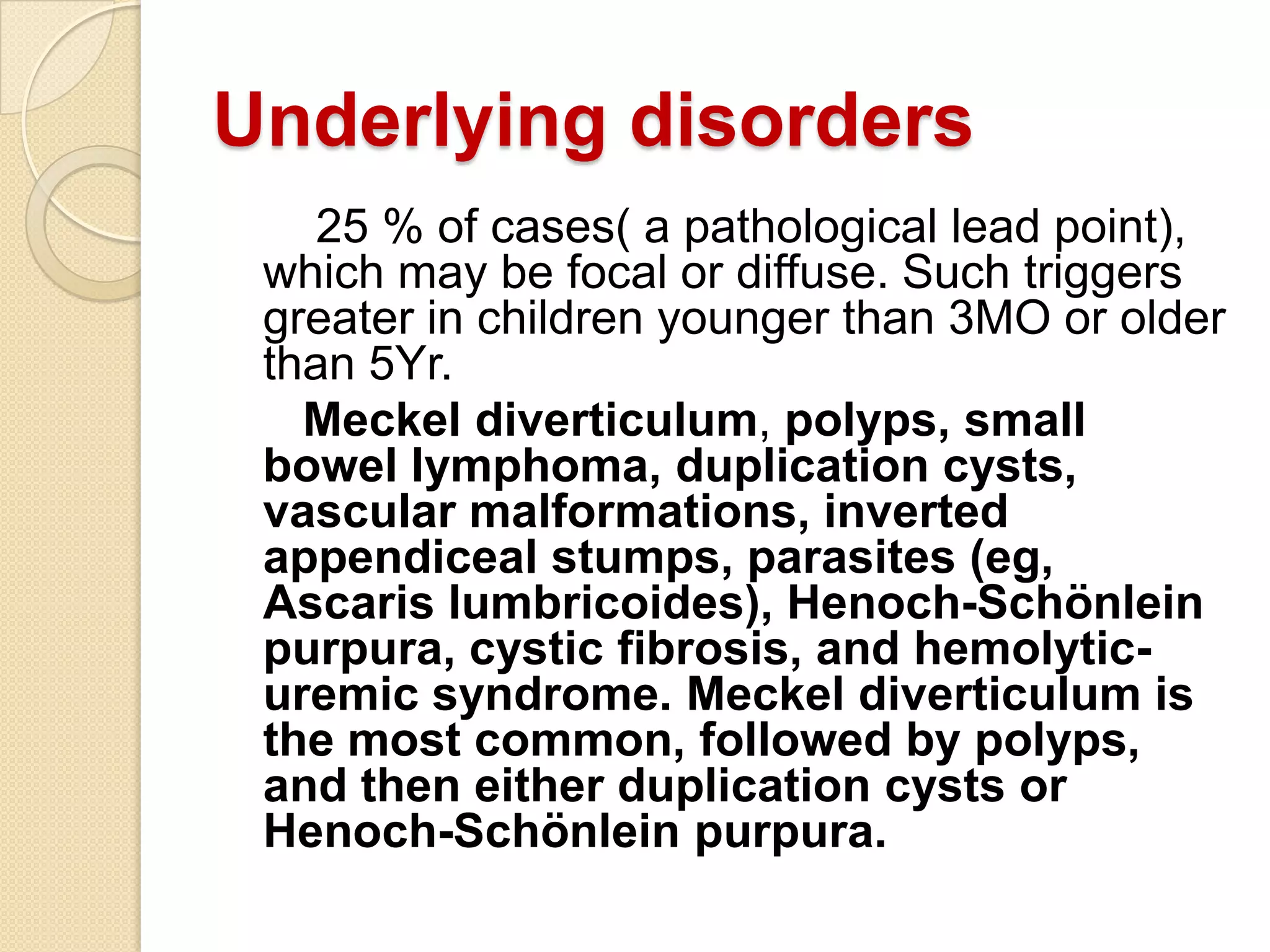 Underlying disorders

25 % of cases( a pathological lead point), which may be focal or diffuse. Such triggers greater in children younger than 3MO or older than 5Yr.

Meckel diverticulum, polyps, small bowel lymphoma, duplication cysts, vascular malformations, inverted appendiceal stumps, parasites (eg, Ascaris lumbricoides), Henoch-Schönlein purpura, cystic fibrosis, and hemolytic-uremic syndrome. Meckel diverticulum is the most common, followed by polyps, and then either duplication cysts or Henoch-Schönlein purpura.